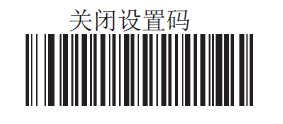 关闭设置码